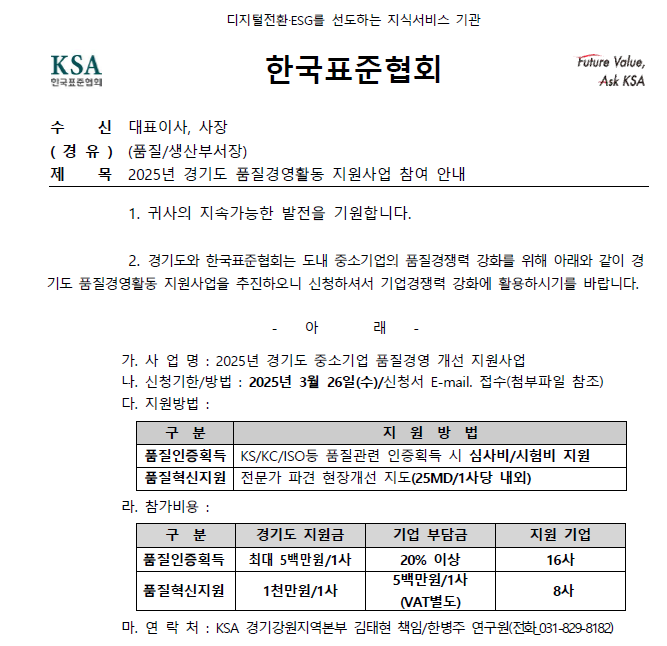 디지털전환·ESG를 선도하는 지식서비스 기관

KSA
한국표준협회

한국표준협회

Future Value,
Ask KSA

수 신 대표이사, 사장
( 경 유 ) (품질/생산부서장)
제 목 2025년 경기도 품질경영활동 지원사업 참여 안내

1. 귀사의 지속가능한 발전을 기원합니다.

2. 경기도와 한국표준협회는 도내 중소기업의 품질경쟁력 강화를 위해 아래와 같이 경기도 품질경영활동 지원사업을 추진하오니 신청하셔서 기업경쟁력 강화에 활용하시기를 바랍니다.

- 아 래 -

가. 사 업 명 : 2025년 경기도 중소기업 품질경영 개선 지원사업
나. 신청기한/방법 : 2025년 3월 26일(수)/신청서 E-mail. 접수(첨부파일 참조)
다. 지원방법 :

| 구 분 | 지 원 방 법 |
|---|---|
| 품질인증획득 | KS/KC/ISO등 품질관련 인증획득 시 심사비/시험비 지원 |
| 품질혁신지원 | 전문가 파견 현장개선 지도(25MD/1사당 내외) |

라. 참가비용 :

| 구 분 | 경기도 지원금 | 기업 부담금 | 지원 기업 |
|---|---|---|---|
| 품질인증획득 | 최대 5백만원/1사 | 20% 이상 | 16사 |
| 품질혁신지원 | 1천만원/1사 | 5백만원/1사 (VAT별도) | 8사 |

마. 연 락 처 : KSA 경기강원지역본부 김태현 책임/한병주 연구원(전화_031-829-8182)